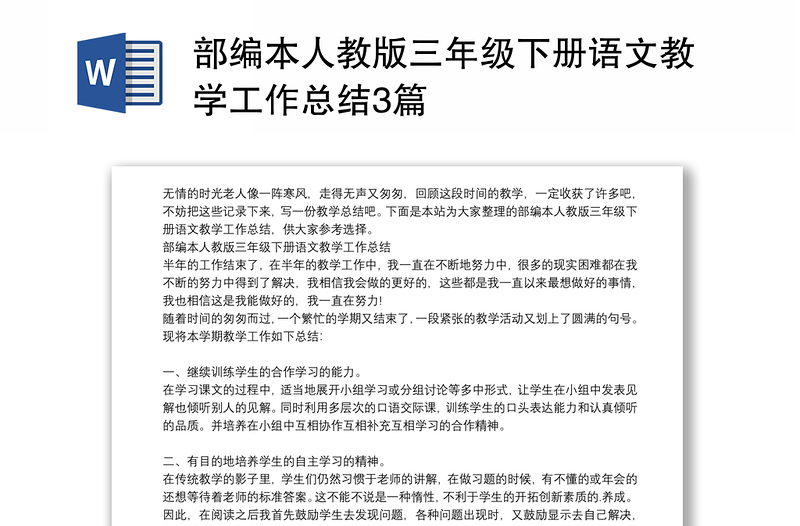 W

部编本人教版三年级下册语文教学工作总结3篇

无情的时光老人像一阵寒风，走得无声又匆匆，回顾这段时间的教学，一定收获了许多吧，不妨把这些记录下来，写一份教学总结吧。下面是本站为大家整理的部编本人教版三年级下册语文教学工作总结，供大家参考选择。
部编本人教版三年级下册语文教学工作总结
半年的工作结束了，在半年的教学工作中，我一直在不断地努力中，很多的现实困难都在我不断的努力中得到了解决，我相信我会做的更好的，这些都是我一直以来最想做好的事情，我也相信这是我能做好的，我一直在努力!
随着时间的匆匆而过，一个繁忙的学期又结束了，一段紧张的教学活动又划上了圆满的句号。现将本学期教学工作如下总结:

一、继续训练学生的合作学习的能力。
在学习课文的过程中，适当地展开小组学习或分组讨论等多中形式，让学生在小组中发表见解也倾听别人的见解。同时利用多层次的口语交际课，训练学生的口头表达能力和认真倾听的品质。并培养在小组中互相协作互相补充互相学习的合作精神。

二、有目的地培养学生的自主学习的精神。
在传统教学的影子里，学生们仍然习惯于老师的讲解，在做习题的时候，有不懂的或年会的还想等待着老师的标准答案。这不能不说是一种惰性，不利于学生的开拓创新素质的.养成。因此，在阅读之后我首先鼓励学生去发现问题，各种问题出现时，又鼓励显示去自己解决，